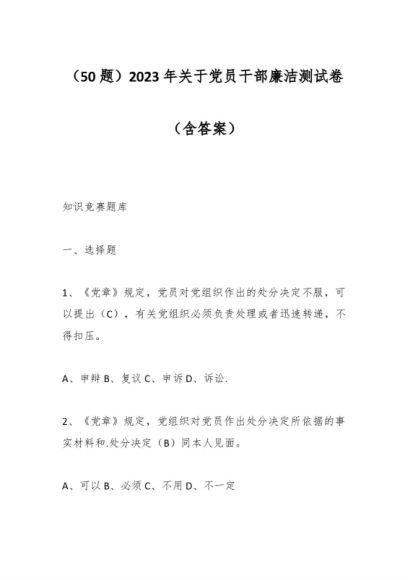 （50题）2023年关于党员干部廉洁测试卷

（含答案）

知识竞赛题库

一、选择题

1、《党章》规定，党员对党组织作出的处分决定不服，可以提出（C），有关党组织必须负责处理或者迅速转递，不得扣压。

A、申辩 B、复议 C、申诉 D、诉讼.

2、《党章》规定，党组织对党员作出处分决定所依据的事实材料和.处分决定（B）同本人见面。

A、可以 B、必须 C、不用 D、不一定